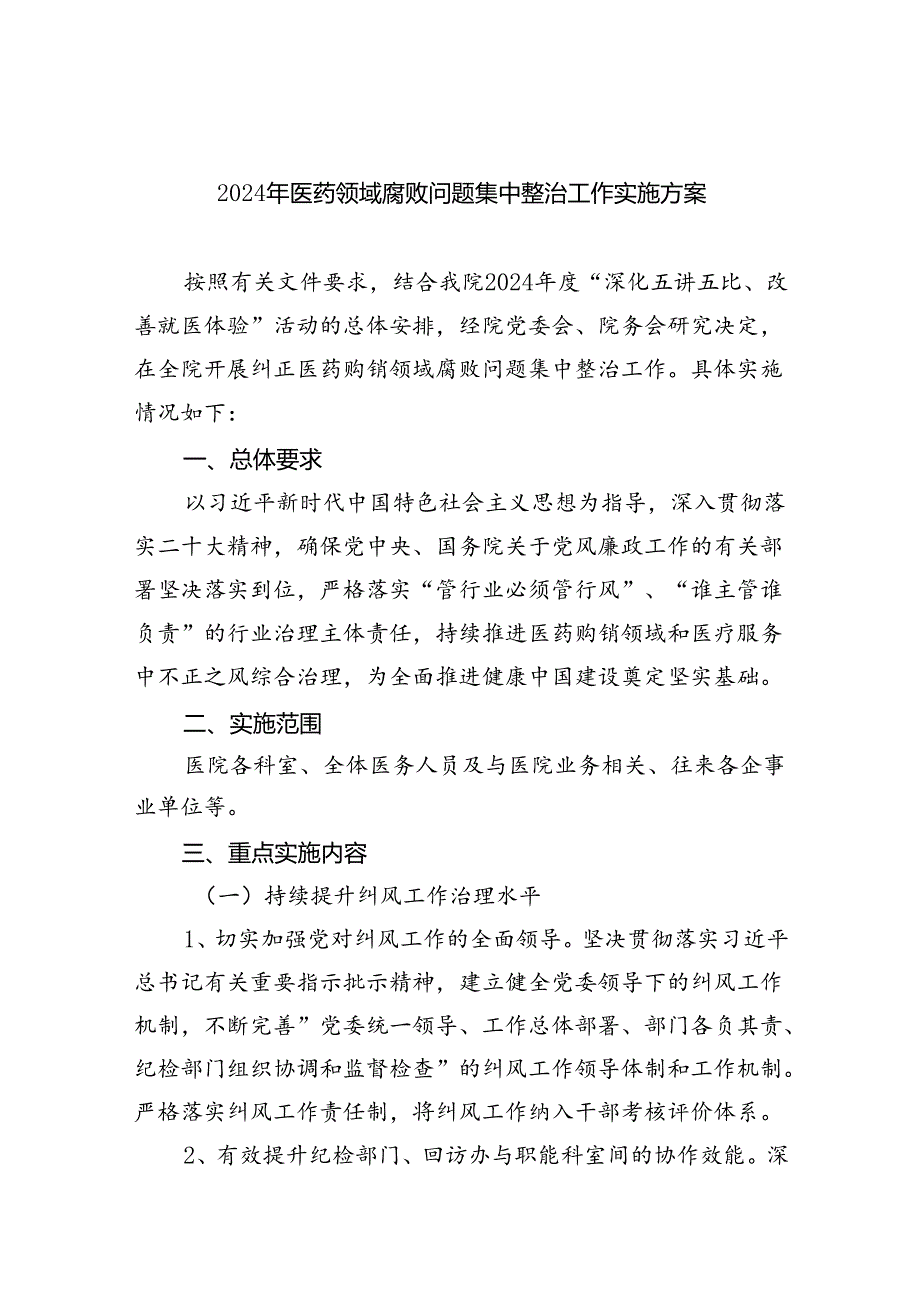 2024年医药领域腐败问题集中整治工作实施方案

按照有关文件要求，结合我院2024年度“深化五讲五比、改善就医体验”活动的总体安排，经院党委会、院务会研究决定，在全院开展纠正医药购销领域腐败问题集中整治工作。具体实施情况如下：

一、总体要求

以习近平新时代中国特色社会主义思想为指导，深入贯彻落实二十大精神，确保党中央、国务院关于党风廉政工作的有关部署坚决落实到位，严格落实“管行业必须管行风”、“谁主管谁负责”的行业治理主体责任，持续推进医药购销领域和医疗服务中不正之风综合治理，为全面推进健康中国建设奠定坚实基础。

二、实施范围

医院各科室、全体医务人员及与医院业务相关、往来各企事业单位等。

三、重点实施内容

（一）持续提升纠风工作治理水平

1、切实加强党对纠风工作的全面领导。坚决贯彻落实习近平总书记有关重要指示批示精神，建立健全党委领导下的纠风工作机制，不断完善”党委统一领导、工作总体部署、部门各负其责、纪检部门组织协调和监督检查”的纠风工作领导体制和工作机制。严格落实纠风工作责任制，将纠风工作纳入干部考核评价体系。

2、有效提升纪检部门、回访办与职能科室间的协作效能。深